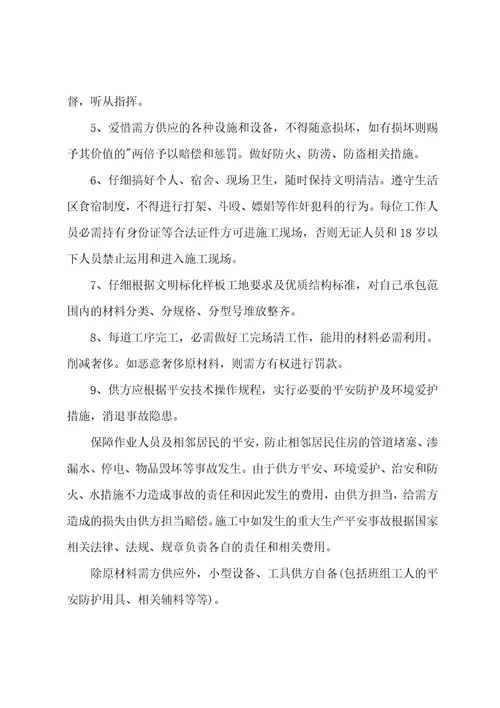 督，听从指挥。

5、爱惜需方供应的各种设施和设备，不得随意损坏，如有损坏则赐予其价值的"两倍予以赔偿和惩罚。做好防火、防涝、防盗相关措施。

6、仔细搞好个人、宿舍、现场卫生，随时保持文明清洁。遵守生活区食宿制度，不得进行打架、斗殴、嫖娼等作奸犯科的行为。每位工作人员必需持有身份证等合法证件方可进施工现场，否则无证人员和18岁以下人员禁止运用和进入施工现场。

7、仔细根据文明标化样板工地要求及优质结构标准，对自己承包范围内的材料分类、分规格、分型号堆放整齐。

8、每道工序完工，必需做好工完场清工作，能用的材料必需利用。削减奢侈。如恶意奢侈原材料，则需方有权进行罚款。

9、供方应根据平安技术操作规程，实行必要的平安防护及环境爱护措施，消退事故隐患。

保障作业人员及相邻居民的平安，防止相邻居民住房的管道堵塞、渗漏水、停电、物品毁坏等事故发生。由于供方平安、环境爱护、治安和防火、水措施不力造成事故的责任和因此发生的费用，由供方担当，给需方造成的损失由供方担当赔偿。施工中如发生的重大生产平安事故根据国家相关法律、法规、规章负责各自的责任和相关费用。

除原材料需方供应外，小型设备、工具供方自备(包括班组工人的平安防护用具、相关辅料等等)。